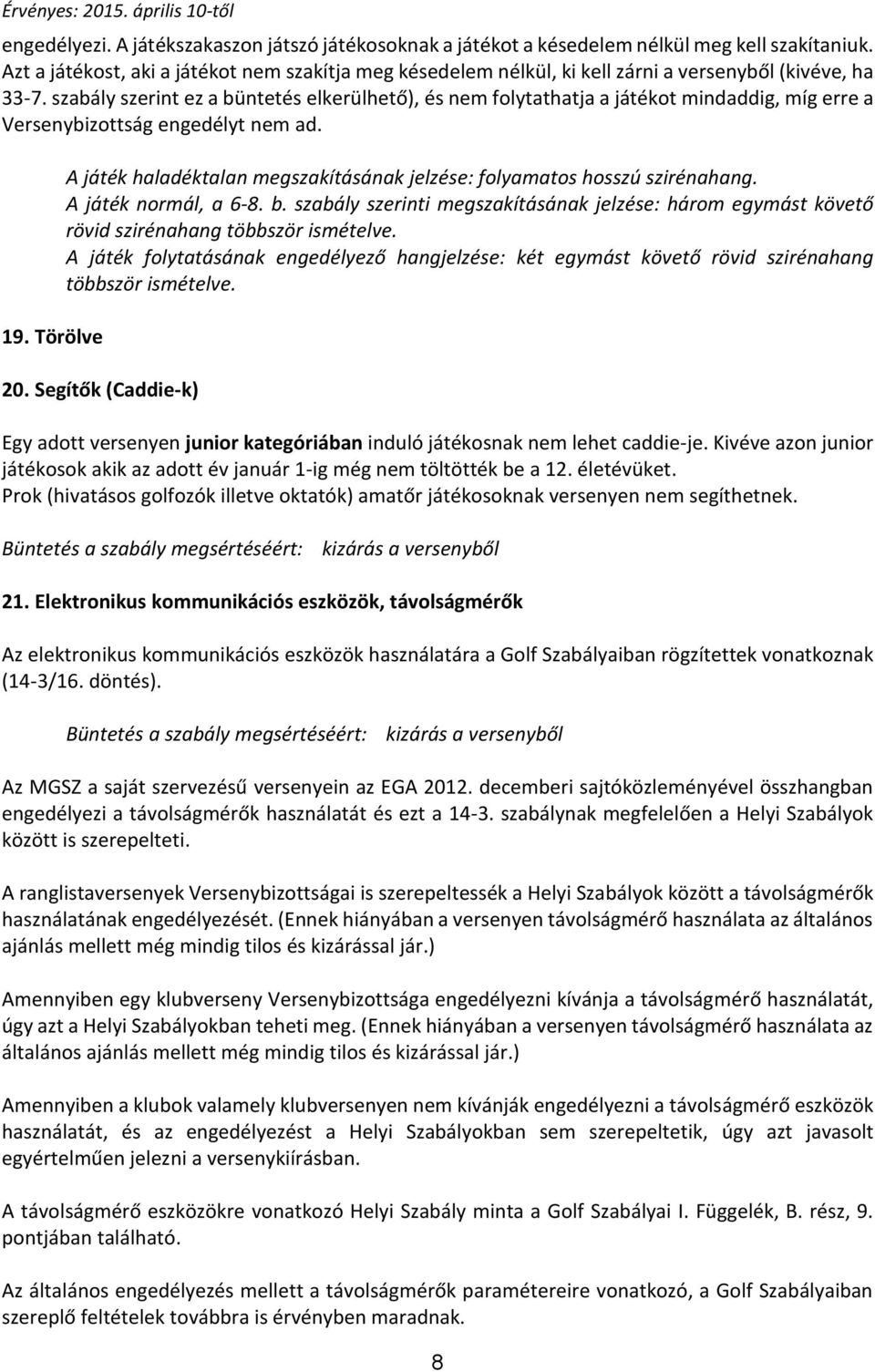 Érvényes: 2015. április 10-től

engedélyezi. A játékszakaszon játszó játékosoknak a játékot a késedelem nélkül meg kell szakítaniuk. Azt a játékost, aki a játékot nem szakítja meg késedelem nélkül, ki kell zárni a versenyből (kivéve, ha 33-7. szabály szerint ez a büntetés elkerülhető), és nem folytathatja a játékot mindaddig, míg erre a Versenybizottság engedélyt nem ad.

A játék haladéktalan megszakításának jelzése: folyamatos hosszú szirénahang.
A játék normál, a 6-8. b. szabály szerinti megszakításának jelzése: három egymást követő rövid szirénahang többször ismételve.
A játék folytatásának engedélyező hangjelzése: két egymást követő rövid szirénahang többször ismételve.

19. Törölve

20. Segítők (Caddie-k)

Egy adott versenyen junior kategóriában induló játékosnak nem lehet caddie-je. Kivéve azon junior játékosok akik az adott év január 1-ig még nem töltötték be a 12. életévüket.
Prok (hivatásos golfozók illetve oktatók) amatőr játékosoknak versenyen nem segíthetnek.

Büntetés a szabály megsértéséért: kizárás a versenyből

21. Elektronikus kommunikációs eszközök, távolságmérők

Az elektronikus kommunikációs eszközök használatára a Golf Szabályaiban rögzítettek vonatkoznak (14-3/16. döntés).

Büntetés a szabály megsértéséért: kizárás a versenyből

Az MGSZ a saját szervezésű versenyein az EGA 2012. decemberi sajtóközleményével összhangban engedélyezi a távolságmérők használatát és ezt a 14-3. szabálynak megfelelően a Helyi Szabályok között is szerepelteti.

A ranglistaversenyek Versenybizottságai is szerepeltessék a Helyi Szabályok között a távolságmérők használatának engedélyezését. (Ennek hiányában a versenyen távolságmérő használata az általános ajánlás mellett még mindig tilos és kizárással jár.)

Amennyiben egy klubverseny Versenybizottsága engedélyezni kívánja a távolságmérő használatát, úgy azt a Helyi Szabályokban teheti meg. (Ennek hiányában a versenyen távolságmérő használata az általános ajánlás mellett még mindig tilos és kizárással jár.)

Amennyiben a klubok valamely klubversenyen nem kívánják engedélyezni a távolságmérő eszközök használatát, és az engedélyezést a Helyi Szabályokban sem szerepeltetik, úgy azt javasolt egyértelműen jelezni a versenykiírásban.

A távolságmérő eszközökre vonatkozó Helyi Szabály minta a Golf Szabályai I. Függelék, B. rész, 9. pontjában található.

Az általános engedélyezés mellett a távolságmérők paramétereire vonatkozó, a Golf Szabályaiban szereplő feltételek továbbra is érvényben maradnak.

8